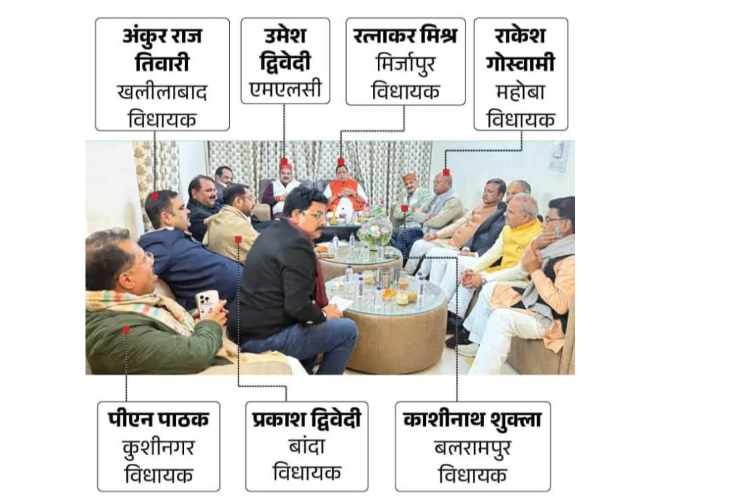 अंकुर राज तिवारी
खलीलाबाद
विधायक

उमेश द्विवेदी
एमएलसी

रत्नाकर मिश्र
मिर्जापुर
विधायक

राकेश गोस्वामी
महोबा
विधायक

पीएन पाठक
कुशीनगर
विधायक

प्रकाश द्विवेदी
बांदा
विधायक

काशीनाथ शुक्ला
बलरामपुर
विधायक